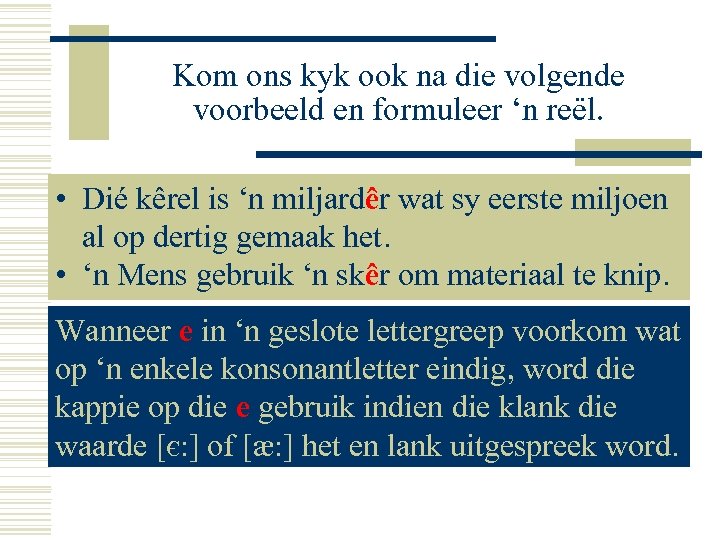 Kom ons kyk ook na die volgende voorbeeld en formuleer 'n reël.

• Dié kêrel is 'n miljardêr wat sy eerste miljoen al op dertig gemaak het.
• 'n Mens gebruik 'n skêr om materiaal te knip.

Wanneer e in 'n geslote lettergreep voorkom wat op 'n enkele konsonantletter eindig, word die kappie op die e gebruik indien die klank die waarde [є:] of [æ:] het en lank uitgespreek word.